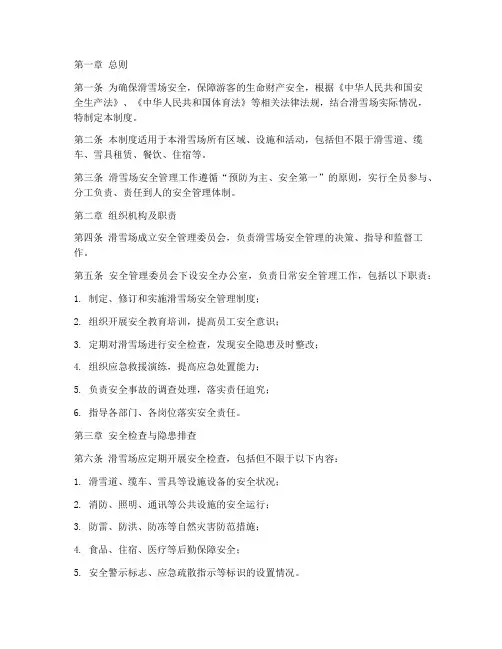 第一章 总则

第一条 为确保滑雪场安全，保障游客的生命财产安全，根据《中华人民共和国安全生产法》、《中华人民共和国体育法》等相关法律法规，结合滑雪场实际情况，特制定本制度。

第二条 本制度适用于本滑雪场所有区域、设施和活动，包括但不限于滑雪道、缆车、雪具租赁、餐饮、住宿等。

第三条 滑雪场安全管理工作遵循“预防为主、安全第一”的原则，实行全员参与、分工负责、责任到人的安全管理体制。

第二章 组织机构及职责

第四条 滑雪场成立安全管理委员会，负责滑雪场安全管理的决策、指导和监督工作。

第五条 安全管理委员会下设安全办公室，负责日常安全管理工作，包括以下职责：

1. 制定、修订和实施滑雪场安全管理制度；

2. 组织开展安全教育培训，提高员工安全意识；

3. 定期对滑雪场进行安全检查，发现安全隐患及时整改；

4. 组织应急救援演练，提高应急处置能力；

5. 负责安全事故的调查处理，落实责任追究；

6. 指导各部门、各岗位落实安全责任。

第三章 安全检查与隐患排查

第六条 滑雪场应定期开展安全检查，包括但不限于以下内容：

1. 滑雪道、缆车、雪具等设施设备的安全状况；

2. 消防、照明、通讯等公共设施的安全运行；

3. 防雷、防洪、防冻等自然灾害防范措施；

4. 食品、住宿、医疗等后勤保障安全；

5. 安全警示标志、应急疏散指示等标识的设置情况。